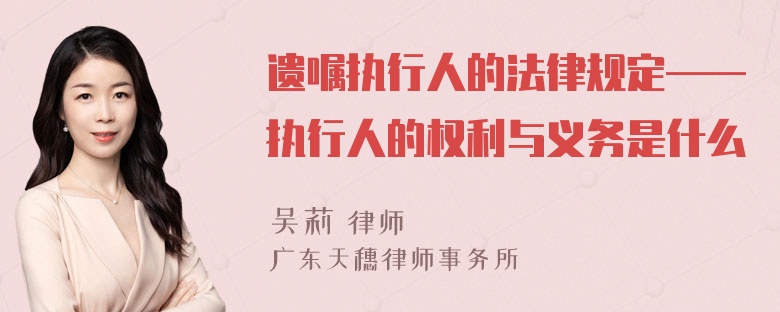 遗嘱执行人的法律规定——执行人的权利与义务是什么

吴莉 律师

广东天穗律师事务所